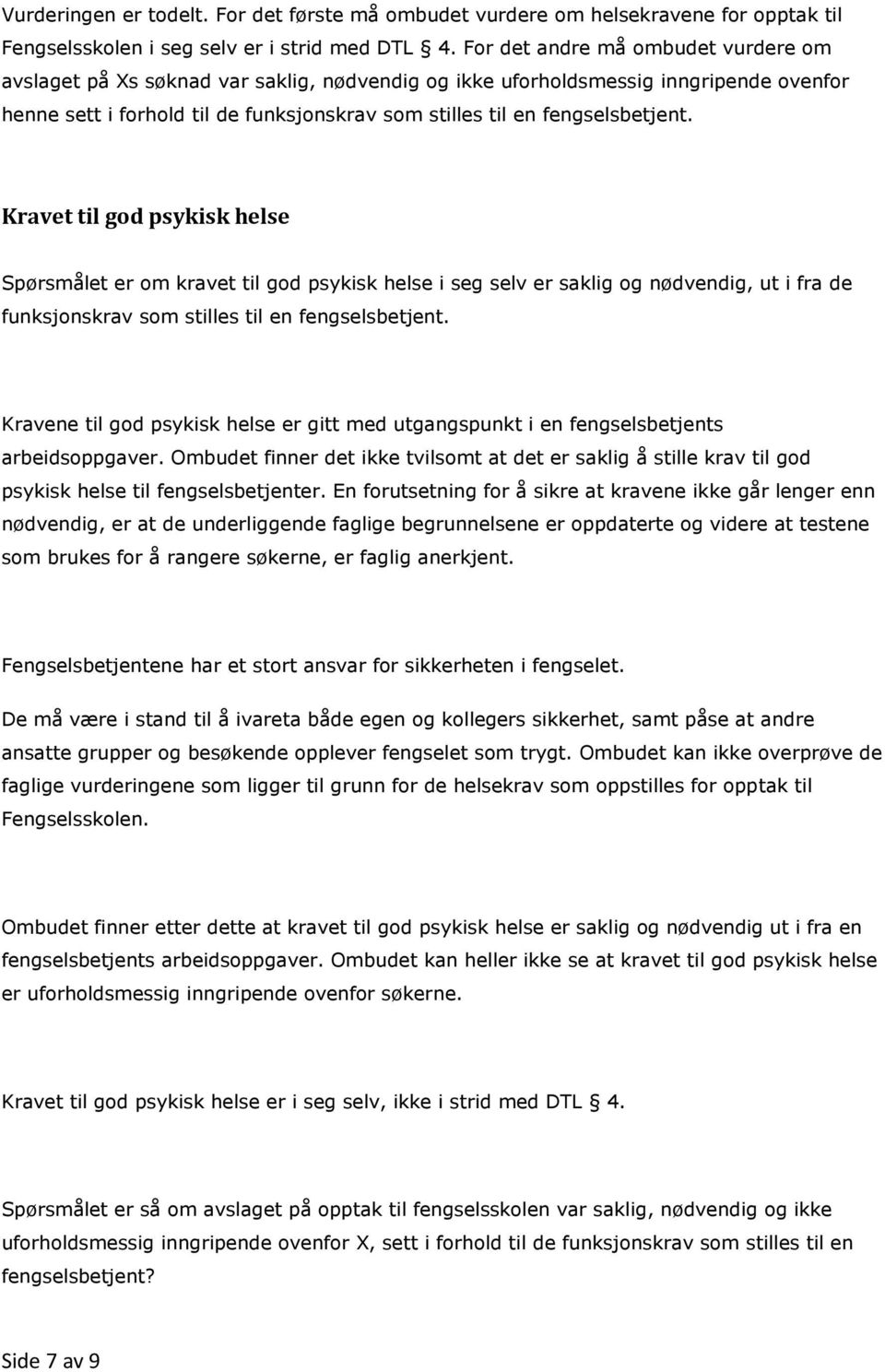 Vurderingen er todelt. For det første må ombudet vurdere om helsekravene for opptak til Fengselsskolen i seg selv er i strid med DTL 4. For det andre må ombudet vurdere om avslaget på Xs søknad var saklig, nødvendig og ikke uforholdsmessig inngripende ovenfor henne sett i forhold til de funksjonskrav som stilles til en fengselsbetjent.

Kravet til god psykisk helse

Spørsmålet er om kravet til god psykisk helse i seg selv er saklig og nødvendig, ut i fra de funksjonskrav som stilles til en fengselsbetjent.

Kravene til god psykisk helse er gitt med utgangspunkt i en fengselsbetjents arbeidsoppgaver. Ombudet finner det ikke tvilsomt at det er saklig å stille krav til god psykisk helse til fengselsbetjenter. En forutsetning for å sikre at kravene ikke går lenger enn nødvendig, er at de underliggende faglige begrunnelsene er oppdaterte og videre at testene som brukes for å rangere søkerne, er faglig anerkjent.

Fengselsbetjentene har et stort ansvar for sikkerheten i fengselet.

De må være i stand til å ivareta både egen og kollegers sikkerhet, samt påse at andre ansatte grupper og besøkende opplever fengselet som trygt. Ombudet kan ikke overprøve de faglige vurderingene som ligger til grunn for de helsekrav som oppstilles for opptak til Fengselsskolen.

Ombudet finner etter dette at kravet til god psykisk helse er saklig og nødvendig ut i fra en fengselsbetjents arbeidsoppgaver. Ombudet kan heller ikke se at kravet til god psykisk helse er uforholdsmessig inngripende ovenfor søkerne.

Kravet til god psykisk helse er i seg selv, ikke i strid med DTL 4.

Spørsmålet er så om avslaget på opptak til fengselsskolen var saklig, nødvendig og ikke uforholdsmessig inngripende ovenfor X, sett i forhold til de funksjonskrav som stilles til en fengselsbetjent?

Side 7 av 9